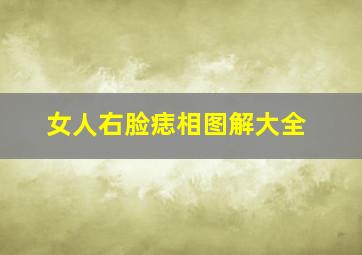 女人右脸痣相图解大全